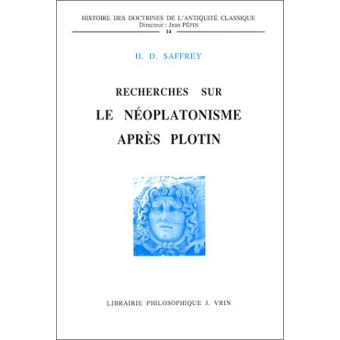 HISTOIRE DES DOCTRINES DE L'ANTIQUITÉ CLASSIQUE
Directeur : Jean PÉPIN
14

H. D. SAFFREY

RECHERCHES SUR
LE NÉOPLATONISME
APRÈS PLOTIN

LIBRAIRIE PHILOSOPHIQUE J. VRIN